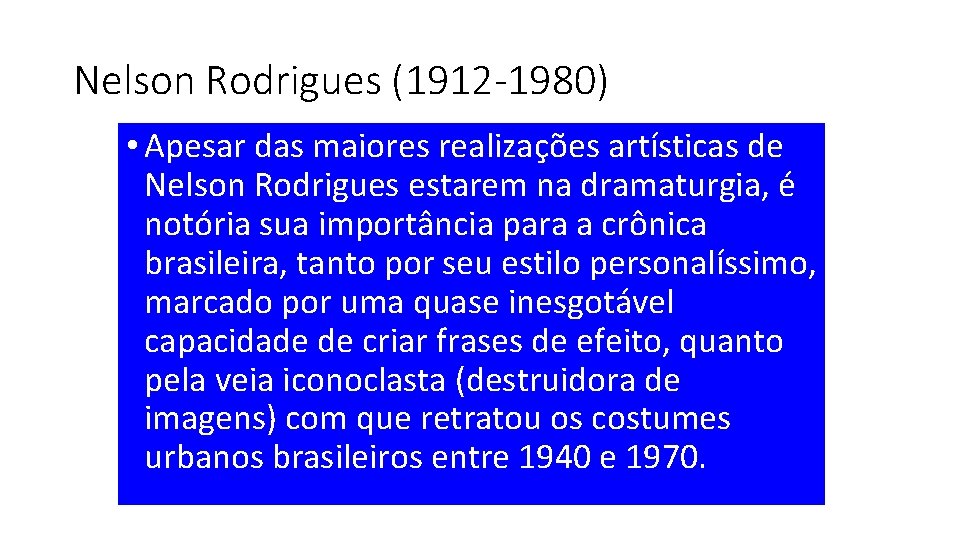 Nelson Rodrigues (1912-1980)

• Apesar das maiores realizações artísticas de Nelson Rodrigues estarem na dramaturgia, é notória sua importância para a crônica brasileira, tanto por seu estilo personalíssimo, marcado por uma quase inesgotável capacidade de criar frases de efeito, quanto pela veia iconoclasta (destruidora de imagens) com que retratou os costumes urbanos brasileiros entre 1940 e 1970.